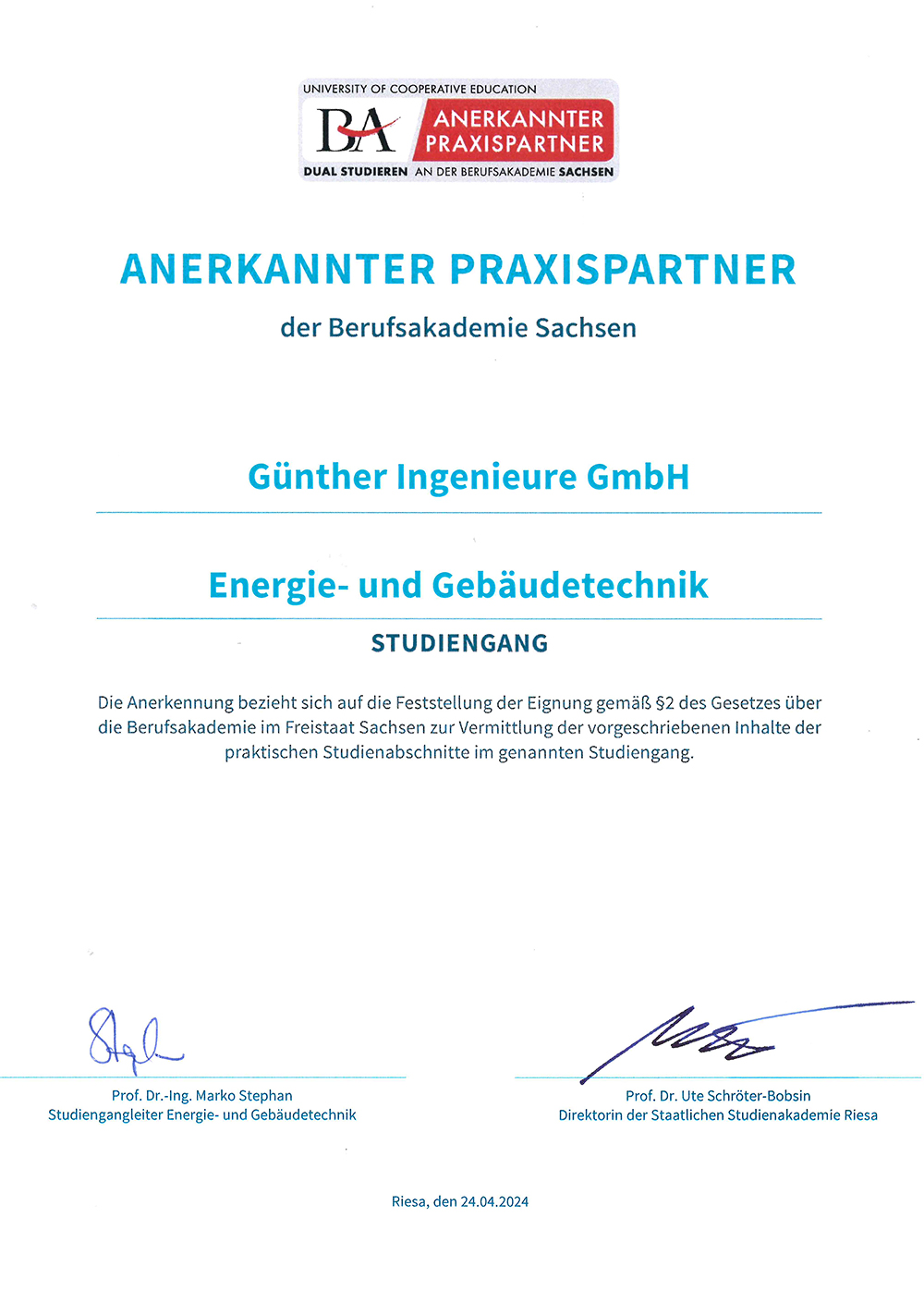 UNIVERSITY OF COOPERATIVE EDUCATION
BA ANERKANNTER PRAXISPARTNER
DUAL STUDIEREN AN DER BERUFSAKADEMIE SACHSEN

ANERKANNTER PRAXISPARTNER

der Berufsakademie Sachsen

Günther Ingenieure GmbH

Energie- und Gebäudetechnik

STUDIENGANG

Die Anerkennung bezieht sich auf die Feststellung der Eignung gemäß §2 des Gesetzes über die Berufsakademie im Freistaat Sachsen zur Vermittlung der vorgeschriebenen Inhalte der praktischen Studienabschnitte im genannten Studiengang.

Prof. Dr.-Ing. Marko Stephan
Studiengangleiter Energie- und Gebäudetechnik

Prof. Dr. Ute Schröter-Bobsin
Direktorin der Staatlichen Studienakademie Riesa

Riesa, den 24.04.2024